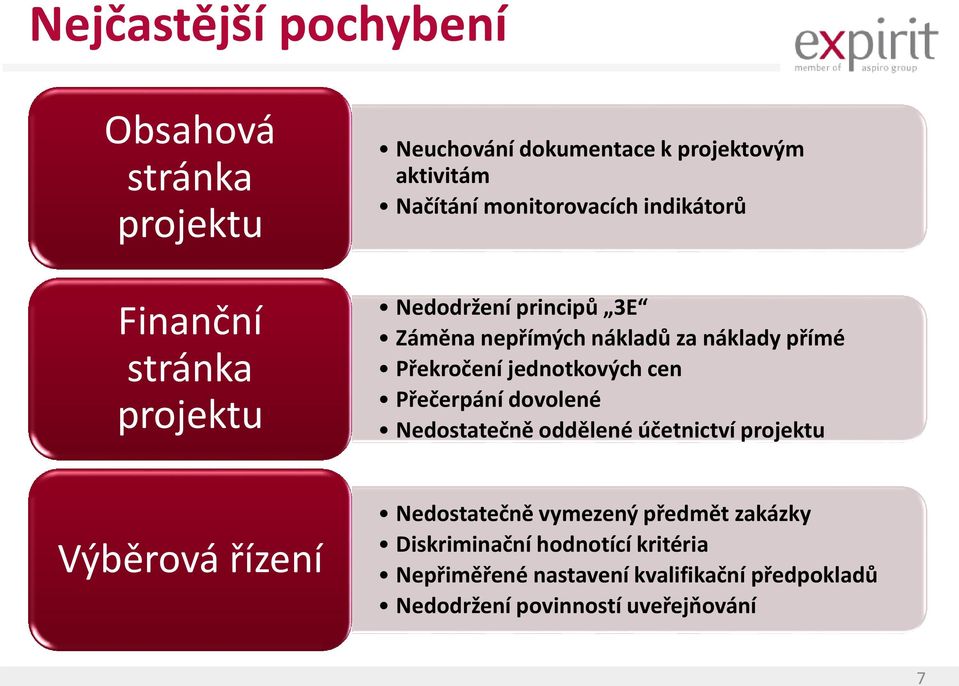 Nejčastější pochybení

expirit
member of aspiro group

Obsahová stránka projektu

• Neuchování dokumentace k projektovým aktivitám
• Načítání monitorovacích indikátorů

Finanční stránka projektu

• Nedodržení principů „3E“
• Záměna nepřímých nákladů za náklady přímé
• Překročení jednotkových cen
• Přečerpání dovolené
• Nedostatečně oddělené účetnictví projektu

Výběrová řízení

• Nedostatečně vymezený předmět zakázky
• Diskriminační hodnotící kritéria
• Nepřiměřené nastavení kvalifikační předpokladů
• Nedodržení povinností uveřejňování

7